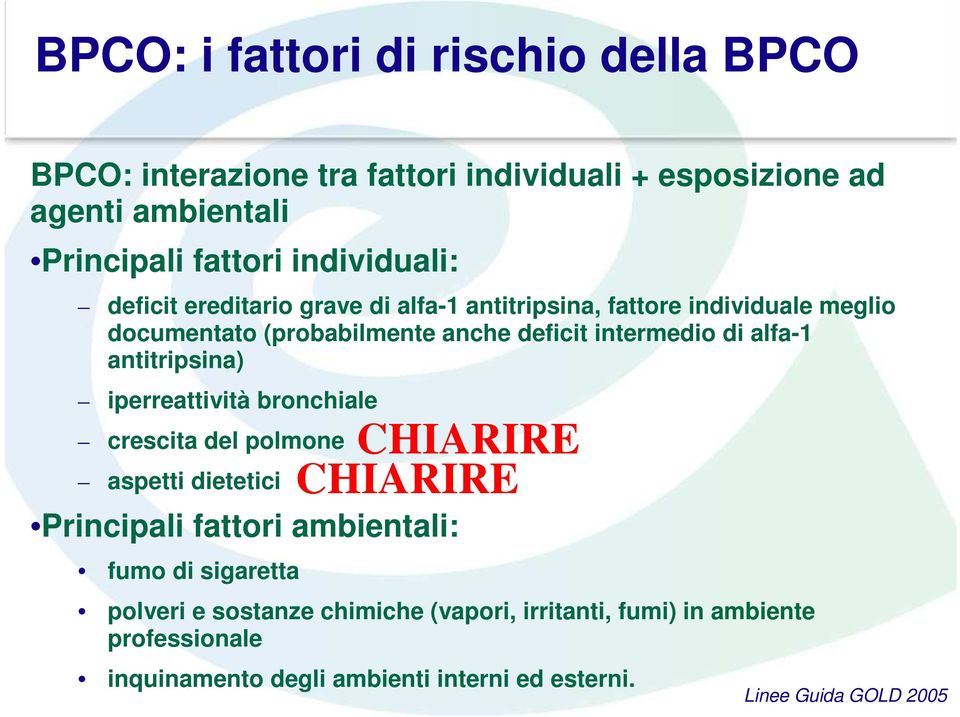 BPCO: i fattori di rischio della BPCO

BPCO: interazione tra fattori individuali + esposizione ad agenti ambientali

•Principali fattori individuali:

– deficit ereditario grave di alfa-1 antitripsina, fattore individuale meglio documentato (probabilmente anche deficit intermedio di alfa-1 antitripsina)

– iperreattività bronchiale

– crescita del polmone CHIARIRE

– aspetti dietetici CHIARIRE

•Principali fattori ambientali:

• fumo di sigaretta

• polveri e sostanze chimiche (vapori, irritanti, fumi) in ambiente professionale

• inquinamento degli ambienti interni ed esterni.

Linee Guida GOLD 2005